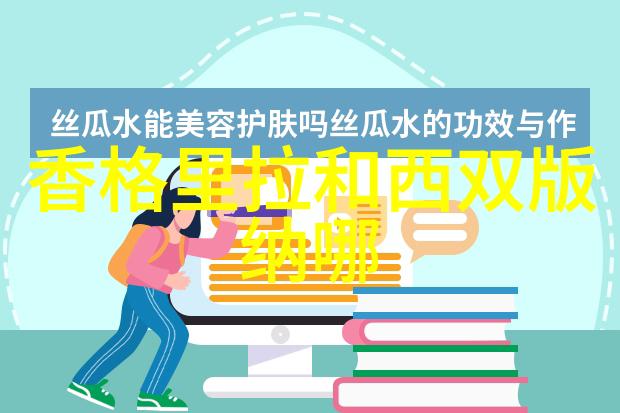 丝瓜水能美容护肤吗丝瓜水的功效与作

香格里拉和西双版纳哪